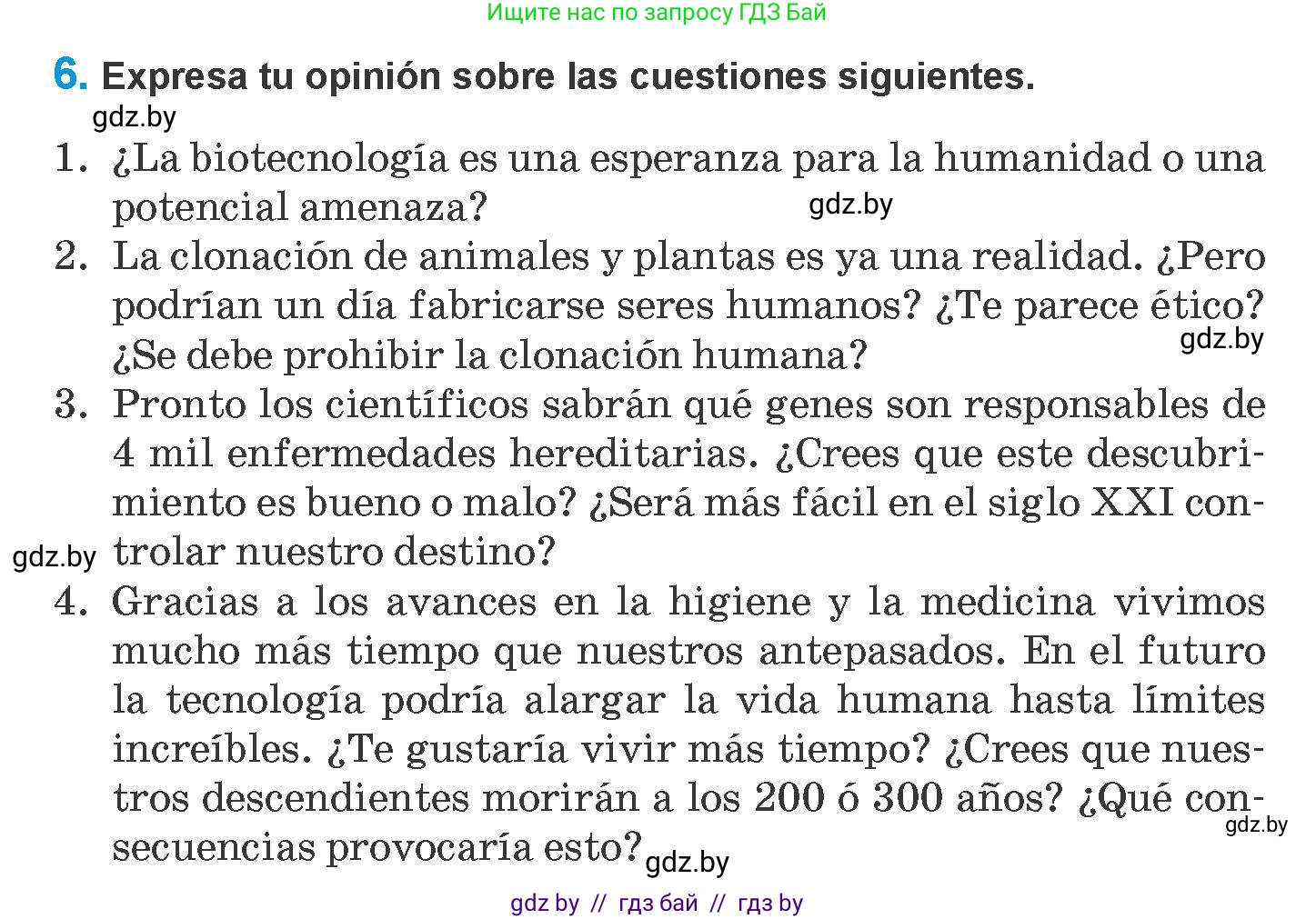 Ищите нас по запросу ГДЗ Бай

6. Expresa tu opinión sobre las cuestiones siguientes.

gdz.by

1. ¿La biotecnología es una esperanza para la humanidad o una potencial amenaza?

gdz.by

2. La clonación de animales y plantas es ya una realidad. ¿Pero podrían un día fabricarse seres humanos? ¿Te parece ético? ¿Se debe prohibir la clonación humana?

gdz.by

3. Pronto los científicos sabrán qué genes son responsables de 4 mil enfermedades hereditarias. ¿Crees que este descubrimiento es bueno o malo? ¿Será más fácil en el siglo XXI controlar nuestro destino?

gdz.by

4. Gracias a los avances en la higiene y la medicina vivimos mucho más tiempo que nuestros antepasados. En el futuro la tecnología podría alargar la vida humana hasta límites increíbles. ¿Te gustaría vivir más tiempo? ¿Crees que nuestros descendientes morirán a los 200 ó 300 años? ¿Qué consecuencias provocaría esto?

gdz.by

gdz.by

gdz by // гдз бай // гдз by